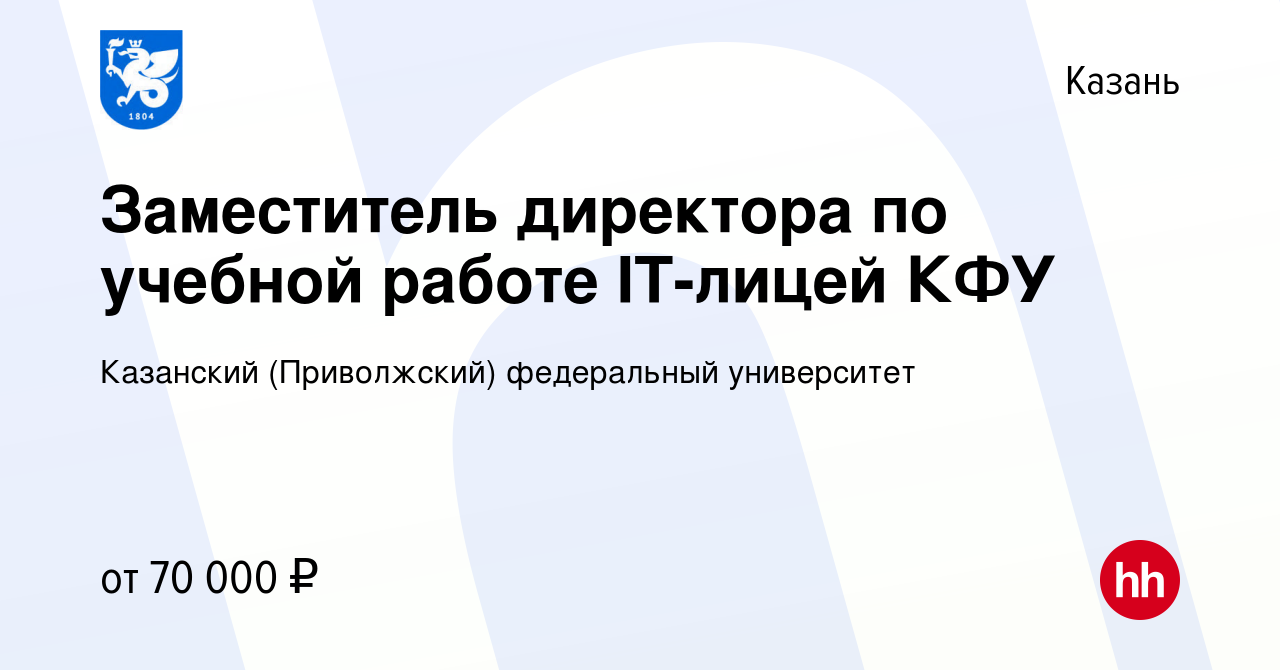 1804

Казань

Заместитель директора по учебной работе IT-лицей КФУ

Казанский (Приволжский) федеральный университет

от 70 000 ₽

hh